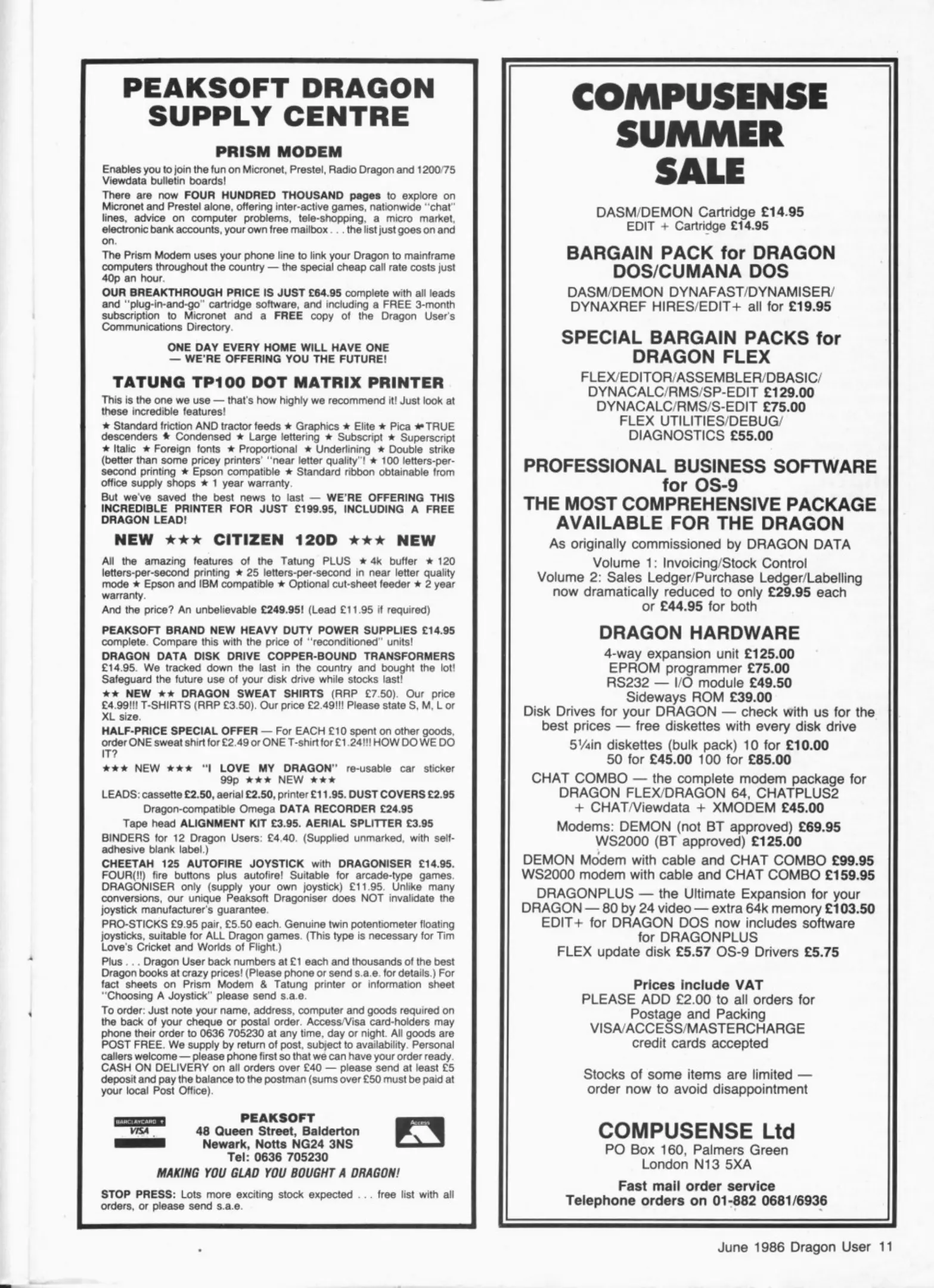 PEAKSOFT DRAGON SUPPLY CENTRE

PRISM MODEM

Enables you to join the fun on Micronet, Prestel, Radio Dragon and 1200/75 Viewdata bulletin boards!

There are now FOUR HUNDRED THOUSAND pages to explore on Micronet and Prestel alone, offering inter-active games, nationwide "chat" lines, advice on computer problems, tele-shopping, a micro market, electronic bank accounts, your own free mailbox . . . the list just goes on and on.

The Prism Modem uses your phone line to link your Dragon to mainframe computers throughout the country — the special cheap call rate costs just 40p an hour.

OUR BREAKTHROUGH PRICE IS JUST £64.95 complete with all leads and "plug-in-and-go" cartridge software, and including a FREE 3-month subscription to Micronet and a FREE copy of the Dragon User's Communications Directory.

ONE DAY EVERY HOME WILL HAVE ONE — WE'RE OFFERING YOU THE FUTURE!

TATUNG TP100 DOT MATRIX PRINTER

This is the one we use — that's how highly we recommend it! Just look at these incredible features!

★ Standard friction AND tractor feeds ★ Graphics ★ Elite ★ Pica ★ TRUE descenders ★ Condensed ★ Large lettering ★ Subscript ★ Superscript ★ Italic ★ Foreign fonts ★ Proportional ★ Underlining ★ Double strike (better than some pricey printers' "near letter quality"! ★ 100 letters-per-second printing ★ Epson compatible ★ Standard ribbon obtainable from office supply shops ★ 1 year warranty.

But we've saved the best news to last — WE'RE OFFERING THIS INCREDIBLE PRINTER FOR JUST £199.95, INCLUDING A FREE DRAGON LEAD!

NEW ★★★ CITIZEN 120D ★★★ NEW

All the amazing features of the Tatung PLUS ★ 4k buffer ★ 120 letters-per-second printing ★ 25 letters-per-second in near letter quality mode ★ Epson and IBM compatible ★ Optional cut-sheet feeder ★ 2 year warranty.

And the price? An unbelievable £249.95! (Lead £11.95 if required)

PEAKSOFT BRAND NEW HEAVY DUTY POWER SUPPLIES £14.95 complete. Compare this with the price of "reconditioned" units!

DRAGON DATA DISK DRIVE COPPER-BOUND TRANSFORMERS £14.95. We tracked down the last in the country and bought the lot! Safeguard the future use of your disk drive while stocks last!

★★ NEW ★★ DRAGON SWEAT SHIRTS (RRP £7.50). Our price £4.99!!! T-SHIRTS (RRP £3.50). Our price £2.49!!! Please state S, M, L or XL size.

HALF-PRICE SPECIAL OFFER — For EACH £10 spent on other goods, order ONE sweat shirt for £2.49 or ONE T-shirt for £1.24!!! HOW DO WE DO IT?

★★★ NEW ★★★ "I LOVE MY DRAGON" re-usable car sticker 99p ★★★ NEW ★★★

LEADS: cassette £2.50, aerial £2.50, printer £11.95. DUST COVERS £2.95

Dragon-compatible Omega DATA RECORDER £24.95

Tape head ALIGNMENT KIT £3.95. AERIAL SPLITTER £3.95

BINDERS for 12 Dragon Users: £4.40. (Supplied unmarked, with self-adhesive blank label.)

CHEETAH 125 AUTOFIRE JOYSTICK with DRAGONISER £14.95. FOUR(!!) fire buttons plus autofire! Suitable for arcade-type games. DRAGONISER only (supply your own joystick) £11.95. Unlike many conversions, our unique Peaksoft Dragoniser does NOT invalidate the joystick manufacturer's guarantee.

PRO-STICKS £9.95 pair, £5.50 each. Genuine twin potentiometer floating joysticks, suitable for ALL Dragon games. (This type is necessary for Tim Love's Cricket and Worlds of Flight.)

Plus . . . Dragon User back numbers at £1 each and thousands of the best Dragon books at crazy prices! (Please phone or send s.a.e. for details.) For fact sheets on Prism Modem & Tatung printer or information sheet "Choosing A Joystick" please send s.a.e.

To order: Just note your name, address, computer and goods required on the back of your cheque or postal order. Access/Visa card-holders may phone their order to 0636 705230 at any time, day or night. All goods are POST FREE. We supply by return of post, subject to availability. Personal callers welcome — please phone first so that we can have your order ready. CASH ON DELIVERY on all orders over £40 — please send at least £5 deposit and pay the balance to the postman (sums over £50 must be paid at your local Post Office).

BARCLAYCARD VISA

PEAKSOFT
48 Queen Street, Balderton
Newark, Notts NG24 3NS
Tel: 0636 705230

Access

MAKING YOU GLAD YOU BOUGHT A DRAGON!

STOP PRESS: Lots more exciting stock expected . . . free list with all orders, or please send s.a.e.

COMPUSENSE SUMMER SALE

DASM/DEMON Cartridge £14.95
EDIT + Cartridge £14.95

BARGAIN PACK for DRAGON DOS/CUMANA DOS

DASM/DEMON DYNAFAST/DYNAMISER/ DYNAXREF HIRES/EDIT+ all for £19.95

SPECIAL BARGAIN PACKS for DRAGON FLEX

FLEX/EDITOR/ASSEMBLER/DBASIC/ DYNACALC/RMS/SP-EDIT £129.00
DYNACALC/RMS/S-EDIT £75.00
FLEX UTILITIES/DEBUG/ DIAGNOSTICS £55.00

PROFESSIONAL BUSINESS SOFTWARE for OS-9
THE MOST COMPREHENSIVE PACKAGE AVAILABLE FOR THE DRAGON

As originally commissioned by DRAGON DATA
Volume 1: Invoicing/Stock Control
Volume 2: Sales Ledger/Purchase Ledger/Labelling
now dramatically reduced to only £29.95 each or £44.95 for both

DRAGON HARDWARE

4-way expansion unit £125.00
EPROM programmer £75.00
RS232 — I/O module £49.50
Sideways ROM £39.00
Disk Drives for your DRAGON — check with us for the best prices — free diskettes with every disk drive
5¼in diskettes (bulk pack) 10 for £10.00 50 for £45.00 100 for £85.00
CHAT COMBO — the complete modem package for DRAGON FLEX/DRAGON 64, CHATPLUS2 + CHAT/Viewdata + XMODEM £45.00
Modems: DEMON (not BT approved) £69.95 WS2000 (BT approved) £125.00
DEMON Modem with cable and CHAT COMBO £99.95
WS2000 modem with cable and CHAT COMBO £159.95
DRAGONPLUS — the Ultimate Expansion for your DRAGON — 80 by 24 video — extra 64k memory £103.50
EDIT+ for DRAGON DOS now includes software for DRAGONPLUS
FLEX update disk £5.57 OS-9 Drivers £5.75

Prices include VAT
PLEASE ADD £2.00 to all orders for Postage and Packing
VISA/ACCESS/MASTERCHARGE credit cards accepted

Stocks of some items are limited — order now to avoid disappointment

COMPUSENSE Ltd
PO Box 160, Palmers Green
London N13 5XA

Fast mail order service
Telephone orders on 01-882 0681/6936

June 1986 Dragon User 11